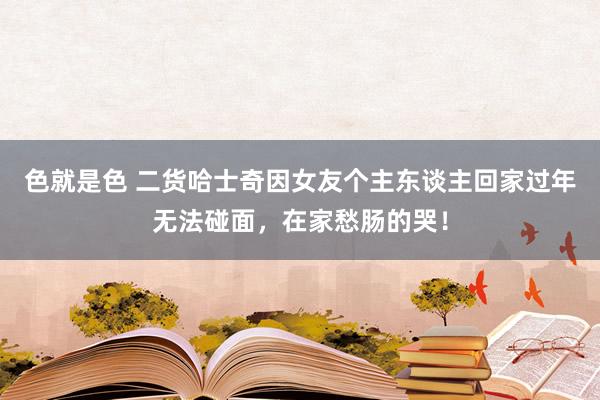 色就是色 二货哈士奇因女友个主东谈主回家过年无法碰面，在家愁肠的哭！